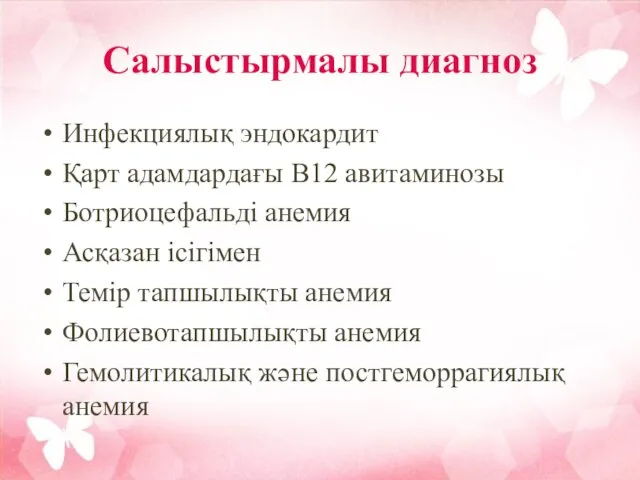 Салыстырмалы диагноз

• Инфекциялық эндокардит
• Қарт адамдардағы В12 авитаминозы
• Ботриоцефальді анемия
• Асқазан ісігімен
• Темір тапшылықты анемия
• Фолиевотапшылықты анемия
• Гемолитикалық және постгеморрагиялық анемия